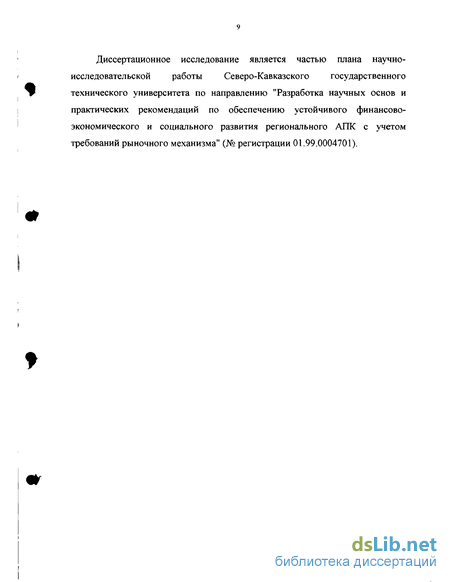 9

Диссертационное исследование является частью плана научно-исследовательской работы Северо-Кавказского государственного технического университета по направлению "Разработка научных основ и практических рекомендаций по обеспечению устойчивого финансово-экономического и социального развития регионального АПК с учетом требований рыночного механизма" (№ регистрации 01.99.0004701).

dsLib.net
библиотека диссертаций